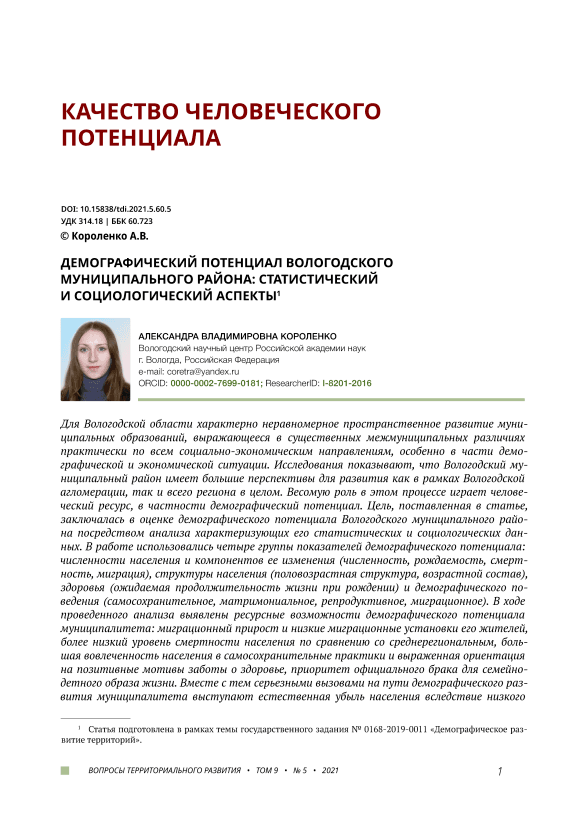 КАЧЕСТВО ЧЕЛОВЕЧЕСКОГО ПОТЕНЦИАЛА

DOI: 10.15838/tdi.2021.5.60.5
УДК 314.18 | ББК 60.723
© Короленко А.В.

ДЕМОГРАФИЧЕСКИЙ ПОТЕНЦИАЛ ВОЛОГОДСКОГО МУНИЦИПАЛЬНОГО РАЙОНА: СТАТИСТИЧЕСКИЙ И СОЦИОЛОГИЧЕСКИЙ АСПЕКТЫ$^1$

АЛЕКСАНДРА ВЛАДИМИРОВНА КОРОЛЕНКО
Вологодский научный центр Российской академии наук
г. Вологда, Российская Федерация
e-mail: coretra@yandex.ru
ORCID: 0000-0002-7699-0181; ResearcherID: I-8201-2016

Для Вологодской области характерно неравномерное пространственное развитие муниципальных образований, выражающееся в существенных межмуниципальных различиях практически по всем социально-экономическим направлениям, особенно в части демографической и экономической ситуации. Исследования показывают, что Вологодский муниципальный район имеет большие перспективы для развития как в рамках Вологодской агломерации, так и всего региона в целом. Весомую роль в этом процессе играет человеческий ресурс, в частности демографический потенциал. Цель, поставленная в статье, заключалась в оценке демографического потенциала Вологодского муниципального района посредством анализа характеризующих его статистических и социологических данных. В работе использовались четыре группы показателей демографического потенциала: численности населения и компонентов ее изменения (численность, рождаемость, смертность, миграция), структуры населения (половозрастная структура, возрастной состав), здоровья (ожидаемая продолжительность жизни при рождении) и демографического поведения (самосохранительное, матримониальное, репродуктивное, миграционное). В ходе проведенного анализа выявлены ресурсные возможности демографического потенциала муниципалитета: миграционный прирост и низкие миграционные установки его жителей, более низкий уровень смертности населения по сравнению со среднерегиональным, большая вовлеченность населения в самосохранительные практики и выраженная ориентация на позитивные мотивы заботы о здоровье, приоритет официального брака для семейно-детного образа жизни. Вместе с тем серьезными вызовами на пути демографического развития муниципалитета выступают естественная убыль населения вследствие низкого

$^1$ Статья подготовлена в рамках темы государственного задания № 0168-2019-0011 «Демографическое развитие территорий».

ВОПРОСЫ ТЕРРИТОРИАЛЬНОГО РАЗВИТИЯ • ТОМ 9 • № 5 • 2021

1